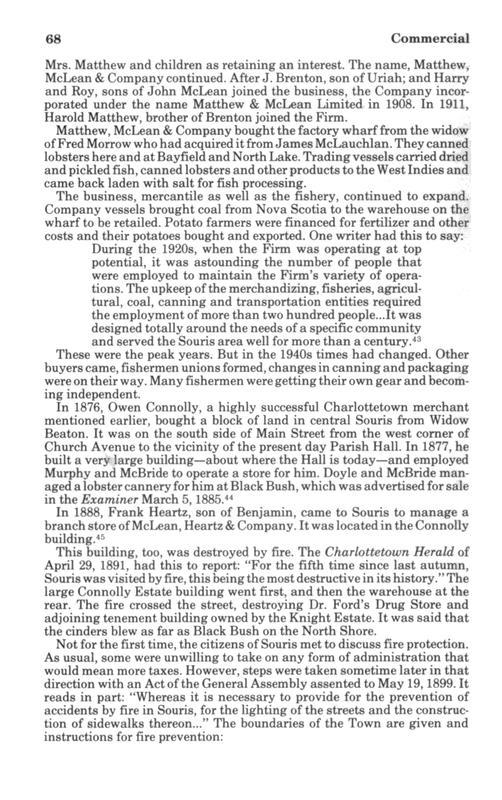 68 Commercial

Mrs. Matthew and children as retaining an interest. The name, Matthew, McLean & Company continued. After J. Brenton, son of Uriah; and Harry and Roy, sons of John McLean joined the business, the Company incorporated under the name Matthew & McLean Limited in 1908. In 1911, Harold Matthew, brother of Brenton joined the Firm.

Matthew, McLean & Company bought the factory wharf from the widow of Fred Morrow who had acquired it from James McLauchlan. They canned lobsters here and at Bayfield and North Lake. Trading vessels carried dried and pickled fish, canned lobsters and other products to the West Indies and came back laden with salt for fish processing.

The business, mercantile as well as the fishery, continued to expand. Company vessels brought coal from Nova Scotia to the warehouse on the wharf to be retailed. Potato farmers were financed for fertilizer and other costs and their potatoes bought and exported. One writer had this to say:

During the 1920s, when the Firm was operating at top potential, it was astounding the number of people that were employed to maintain the Firm's variety of operations. The upkeep of the merchandizing, fisheries, agricultural, coal, canning and transportation entities required the employment of more than two hundred people...It was designed totally around the needs of a specific community and served the Souris area well for more than a century.$^{43}$

These were the peak years. But in the 1940s times had changed. Other buyers came, fishermen unions formed, changes in canning and packaging were on their way. Many fishermen were getting their own gear and becoming independent.

In 1876, Owen Connolly, a highly successful Charlottetown merchant mentioned earlier, bought a block of land in central Souris from Widow Beaton. It was on the south side of Main Street from the west corner of Church Avenue to the vicinity of the present day Parish Hall. In 1877, he built a very large building—about where the Hall is today—and employed Murphy and McBride to operate a store for him. Doyle and McBride managed a lobster cannery for him at Black Bush, which was advertised for sale in the Examiner March 5, 1885.$^{44}$

In 1888, Frank Heartz, son of Benjamin, came to Souris to manage a branch store of McLean, Heartz & Company. It was located in the Connolly building.$^{45}$

This building, too, was destroyed by fire. The Charlottetown Herald of April 29, 1891, had this to report: "For the fifth time since last autumn, Souris was visited by fire, this being the most destructive in its history." The large Connolly Estate building went first, and then the warehouse at the rear. The fire crossed the street, destroying Dr. Ford's Drug Store and adjoining tenement building owned by the Knight Estate. It was said that the cinders blew as far as Black Bush on the North Shore.

Not for the first time, the citizens of Souris met to discuss fire protection. As usual, some were unwilling to take on any form of administration that would mean more taxes. However, steps were taken sometime later in that direction with an Act of the General Assembly assented to May 19, 1899. It reads in part: "Whereas it is necessary to provide for the prevention of accidents by fire in Souris, for the lighting of the streets and the construction of sidewalks thereon..." The boundaries of the Town are given and instructions for fire prevention: